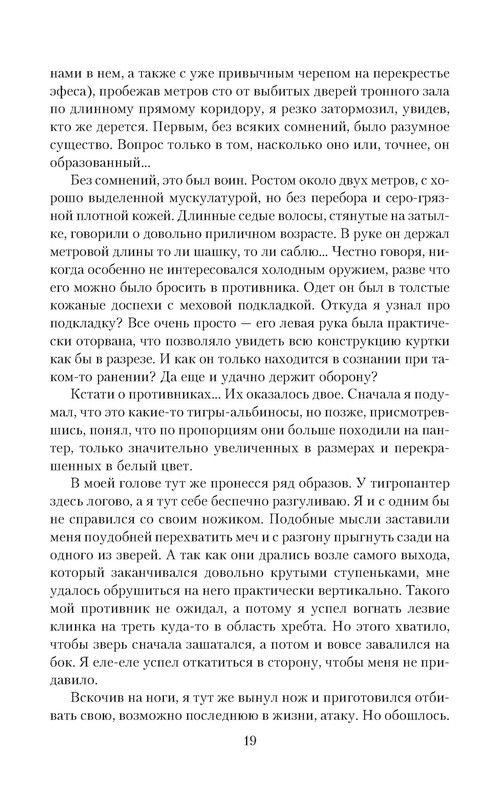 нами в нем, а также с уже привычным черепом на перекрестье эфеса), пробежав метров сто от выбитых дверей тронного зала по длинному прямому коридору, я резко затормозил, увидев, кто же дерется. Первым, без всяких сомнений, было разумное существо. Вопрос только в том, насколько оно или, точнее, он образованный...

Без сомнений, это был воин. Ростом около двух метров, с хорошо выделенной мускулатурой, но без перебора и серо-грязной плотной кожей. Длинные седые волосы, стянутые на затылке, говорили о довольно приличном возрасте. В руке он держал метровой длины то ли шашку, то ли саблю... Честно говоря, никогда особенно не интересовался холодным оружием, разве что его можно было бросить в противника. Одет он был в толстые кожаные доспехи с меховой подкладкой. Откуда я узнал про подкладку? Все очень просто — его левая рука была практически оторвана, что позволяло увидеть всю конструкцию куртки как бы в разрезе. И как он только находится в сознании при таком-то ранении? Да еще и удачно держит оборону?

Кстати о противниках... Их оказалось двое. Сначала я подумал, что это какие-то тигры-альбиносы, но позже, присмотревшись, понял, что по пропорциям они больше походили на пантер, только значительно увеличенных в размерах и перекрашенных в белый цвет.

В моей голове тут же пронесся ряд образов. У тигропантер здесь логово, а я тут себе беспечно разгуливаю. Я и с одним бы не справился со своим ножиком. Подобные мысли заставили меня поудобней перехватить меч и с разгону прыгнуть сзади на одного из зверей. А так как они дрались возле самого выхода, который заканчивался довольно крутыми ступеньками, мне удалось обрушиться на него практически вертикально. Такого мой противник не ожидал, а потому я успел вогнать лезвие клинка на треть куда-то в область хребта. Но этого хватило, чтобы зверь сначала зашатался, а потом и вовсе завалился на бок. Я еле-еле успел откатиться в сторону, чтобы меня не придавило.

Вскочив на ноги, я тут же вынул нож и приготовился отбивать свою, возможно последнюю в жизни, атаку. Но обошлось.

19